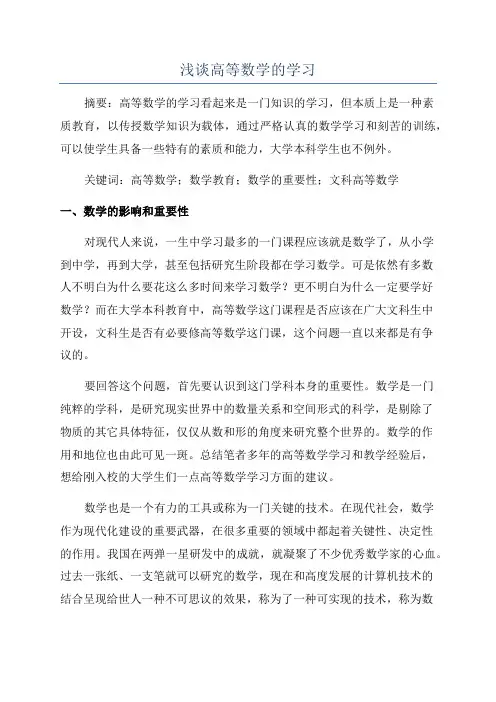 浅谈高等数学的学习

摘要：高等数学的学习看起来是一门知识的学习，但本质上是一种素质教育，以传授数学知识为载体，通过严格认真的数学学习和刻苦的训练，可以使学生具备一些特有的素质和能力，大学本科学生也不例外。

关键词：高等数学；数学教育；数学的重要性；文科高等数学

一、数学的影响和重要性

对现代人来说，一生中学习最多的一门课程应该就是数学了，从小学到中学，再到大学，甚至包括研究生阶段都在学习数学。可是依然有多数人不明白为什么要花这么多时间来学习数学？更不明白为什么一定要学好数学？而在大学本科教育中，高等数学这门课程是否应该在广大文科生中开设，文科生是否有必要修高等数学这门课，这个问题一直以来都是有争议的。

要回答这个问题，首先要认识到这门学科本身的重要性。数学是一门纯粹的学科，是研究现实世界中的数量关系和空间形式的科学，是剔除了物质的其它具体特征，仅仅从数和形的角度来研究整个世界的。数学的作用和地位也由此可见一斑。总结笔者多年的高等数学学习和教学经验后，想给刚入校的大学生们一点高等数学学习方面的建议。

数学也是一个有力的工具或称为一门关键的技术。在现代社会，数学作为现代化建设的重要武器，在很多重要的领域中都起着关键性、决定性的作用。我国在两弹一星研发中的成就，就凝聚了不少优秀数学家的心血。过去一张纸、一支笔就可以研究的数学，现在和高度发展的计算机技术的结合呈现给世人一种不可思议的效果，称为了一种可实现的技术，称为数